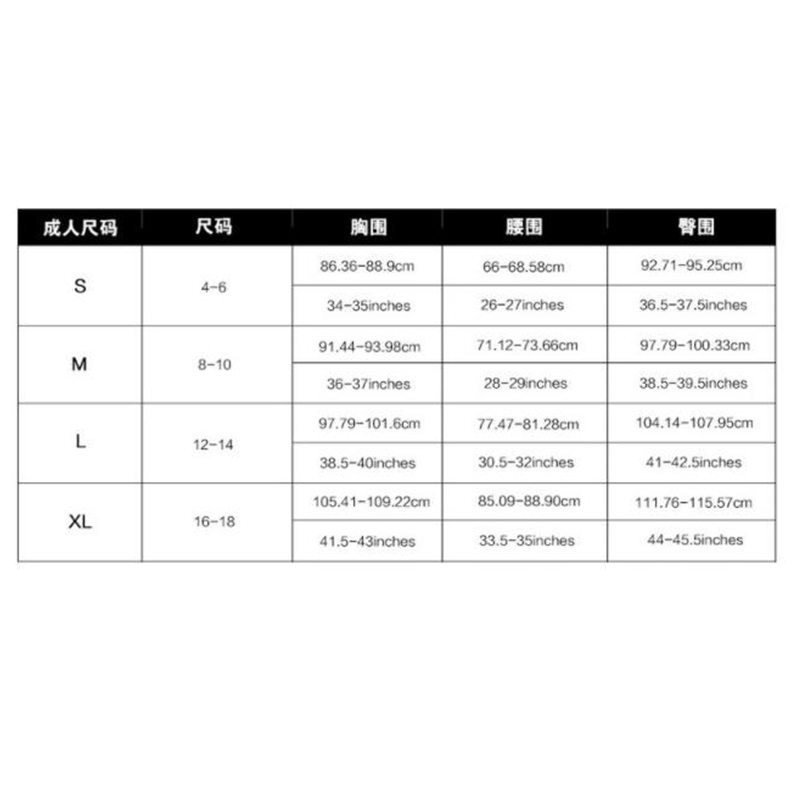 | 成人尺码 | 尺码 | 胸围 | 腰围 | 臀围 |
|---|---|---|---|---|
| S | 4-6 | 86.36-88.9cm | 66-68.58cm | 92.71-95.25cm |
| | | 34-35inches | 26-27inches | 36.5-37.5inches |
| M | 8-10 | 91.44-93.98cm | 71.12-73.66cm | 97.79-100.33cm |
| | | 36-37inches | 28-29inches | 38.5-39.5inches |
| L | 12-14 | 97.79-101.6cm | 77.47-81.28cm | 104.14-107.95cm |
| | | 38.5-40inches | 30.5-32inches | 41-42.5inches |
| XL | 16-18 | 105.41-109.22cm | 85.09-88.90cm | 111.76-115.57cm |
| | | 41.5-43inches | 33.5-35inches | 44-45.5inches |